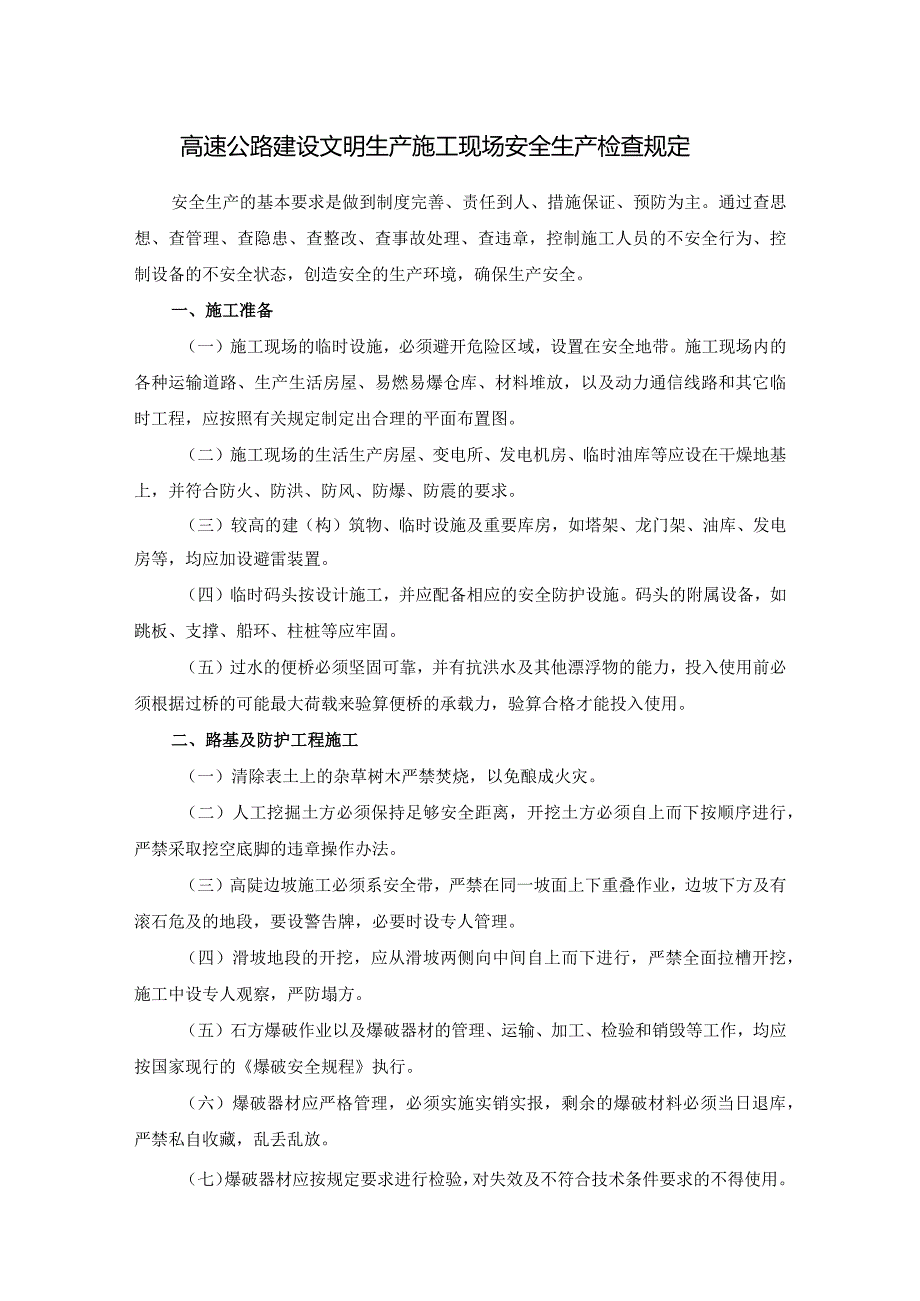 高速公路建设文明生产施工现场安全生产检查规定

安全生产的基本要求是做到制度完善、责任到人、措施保证、预防为主。通过查思想、查管理、查隐患、查整改、查事故处理、查违章，控制施工人员的不安全行为、控制设备的不安全状态，创造安全的生产环境，确保生产安全。

一、施工准备

（一）施工现场的临时设施，必须避开危险区域，设置在安全地带。施工现场内的各种运输道路、生产生活房屋、易燃易爆仓库、材料堆放，以及动力通信线路和其它临时工程，应按照有关规定制定出合理的平面布置图。

（二）施工现场的生活生产房屋、变电所、发电机房、临时油库等应设在干燥地基上，并符合防火、防洪、防风、防爆、防震的要求。

（三）较高的建（构）筑物、临时设施及重要库房，如塔架、龙门架、油库、发电房等，均应加设避雷装置。

（四）临时码头按设计施工，并应配备相应的安全防护设施。码头的附属设备，如跳板、支撑、船环、柱桩等应牢固。

（五）过水的便桥必须坚固可靠，并有抗洪水及其他漂浮物的能力，投入使用前必须根据过桥的可能最大荷载来验算便桥的承载力，验算合格才能投入使用。

二、路基及防护工程施工

（一）清除表土上的杂草树木严禁焚烧，以免酿成火灾。

（二）人工挖掘土方必须保持足够安全距离，开挖土方必须自上而下按顺序进行，严禁采取挖空底脚的违章操作办法。

（三）高陡边坡施工必须系安全带，严禁在同一坡面上下重叠作业，边坡下方及有滚石危及的地段，要设警告牌，必要时设专人管理。

（四）滑坡地段的开挖，应从滑坡两侧向中间自上而下进行，严禁全面拉槽开挖，施工中设专人观察，严防塌方。

（五）石方爆破作业以及爆破器材的管理、运输、加工、检验和销毁等工作，均应按国家现行的《爆破安全规程》执行。

（六）爆破器材应严格管理，必须实施实销实报，剩余的爆破材料必须当日退库，严禁私自收藏，乱丢乱放。

（七）爆破器材应按规定要求进行检验，对失效及不符合技术条件要求的不得使用。